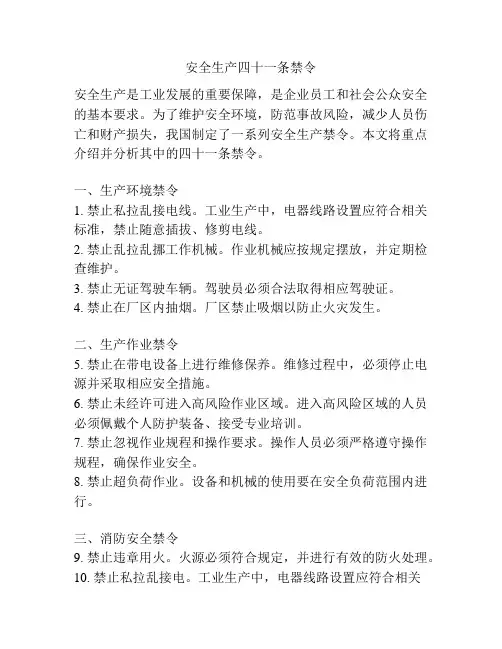 安全生产四十一条禁令

安全生产是工业发展的重要保障，是企业员工和社会公众安全的基本要求。为了维护安全环境，防范事故风险，减少人员伤亡和财产损失，我国制定了一系列安全生产禁令。本文将重点介绍并分析其中的四十一条禁令。

一、生产环境禁令
1. 禁止私拉乱接电线。工业生产中，电器线路设置应符合相关标准，禁止随意插拔、修剪电线。
2. 禁止乱拉乱挪工作机械。作业机械应按规定摆放，并定期检查维护。
3. 禁止无证驾驶车辆。驾驶员必须合法取得相应驾驶证。
4. 禁止在厂区内抽烟。厂区禁止吸烟以防止火灾发生。

二、生产作业禁令
5. 禁止在带电设备上进行维修保养。维修过程中，必须停止电源并采取相应安全措施。
6. 禁止未经许可进入高风险作业区域。进入高风险区域的人员必须佩戴个人防护装备、接受专业培训。
7. 禁止忽视作业规程和操作要求。操作人员必须严格遵守操作规程，确保作业安全。
8. 禁止超负荷作业。设备和机械的使用要在安全负荷范围内进行。

三、消防安全禁令
9. 禁止违章用火。火源必须符合规定，并进行有效的防火处理。
10. 禁止私拉乱接电。工业生产中，电器线路设置应符合相关